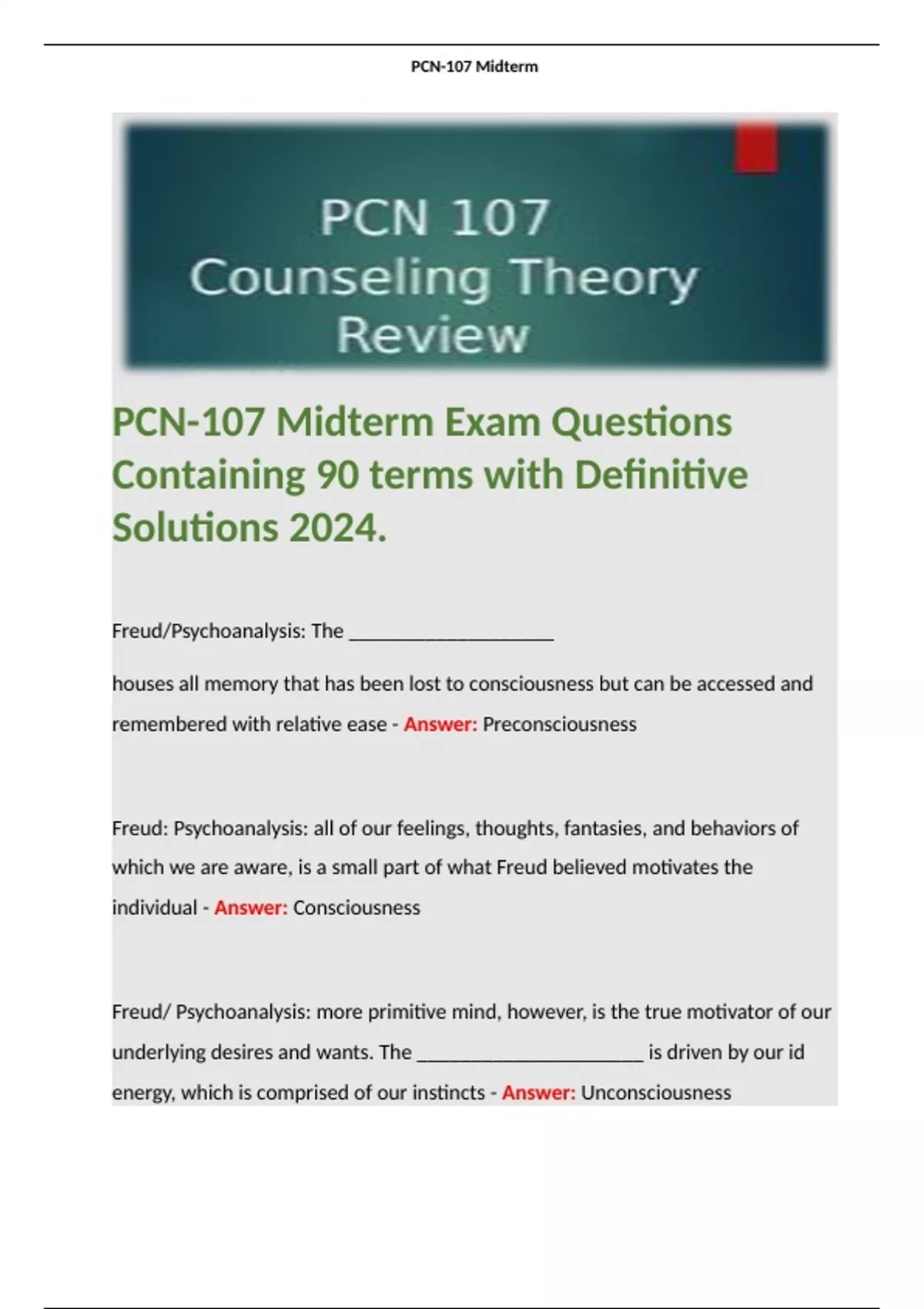 PCN-107 Midterm

PCN 107
Counseling Theory
Review

PCN-107 Midterm Exam Questions Containing 90 terms with Definitive Solutions 2024.

Freud/Psychoanalysis: The ____________________

houses all memory that has been lost to consciousness but can be accessed and remembered with relative ease - Answer: Preconsciousness

Freud: Psychoanalysis: all of our feelings, thoughts, fantasies, and behaviors of which we are aware, is a small part of what Freud believed motivates the individual - Answer: Consciousness

Freud/ Psychoanalysis: more primitive mind, however, is the true motivator of our underlying desires and wants. The ______________________ is driven by our id energy, which is comprised of our instincts - Answer: Unconsciousness